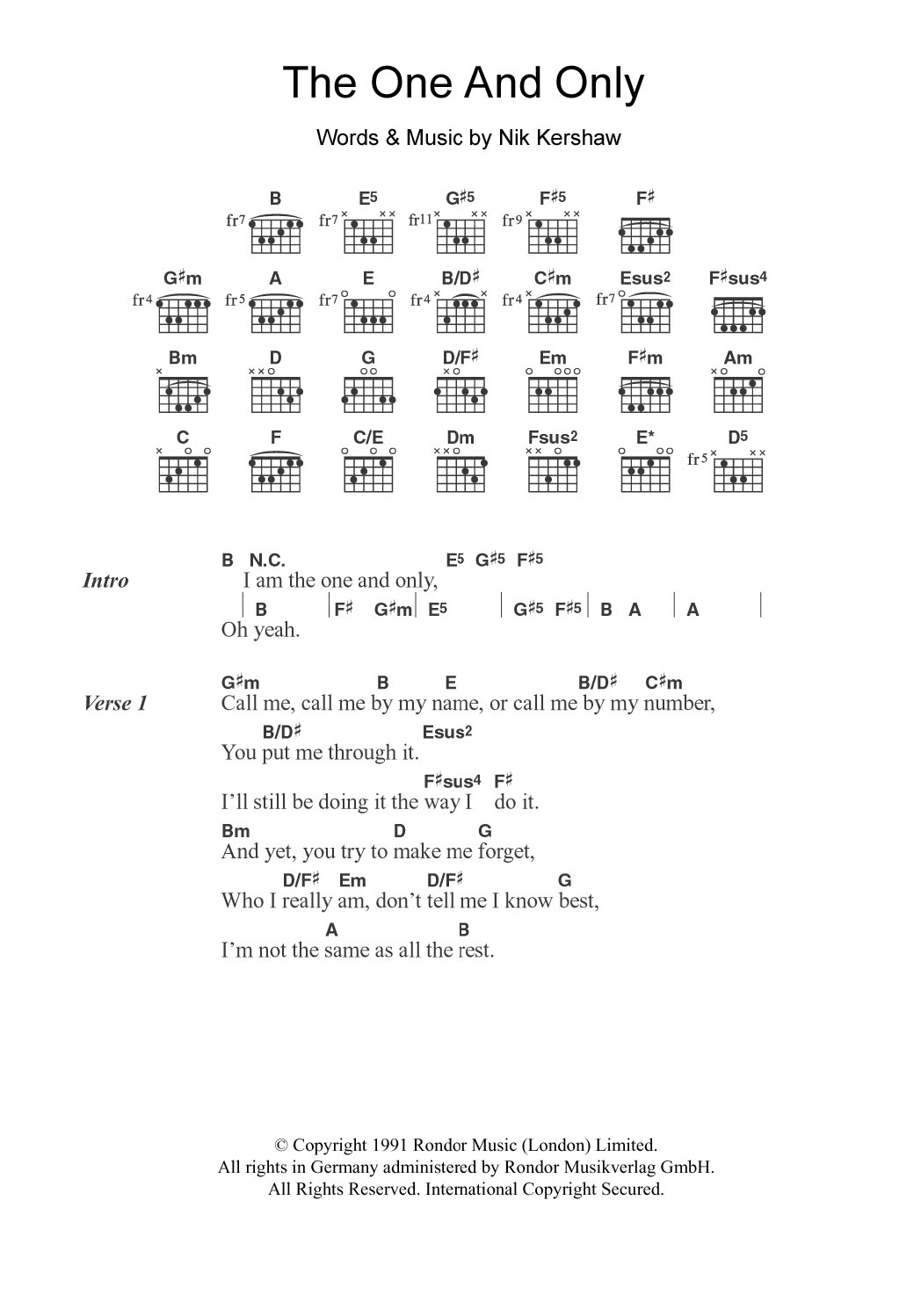 The One And Only

Words & Music by Nik Kershaw

B fr7 E5 fr7 G♯5 fr11 F♯5 fr9 F♯

G♯m fr4 A fr5 E fr7 B/D♯ fr4 C♯m fr4 Esus2 fr7 F♯sus4

Bm D G D/F♯ Em F♯m Am

C F C/E Dm Fsus2 E* D5 fr5

Intro
B N.C. E5 G♯5 F♯5
I am the one and only,
| B | F♯ G♯m | E5 | G♯5 F♯5 | B A | A |
Oh yeah.

Verse 1
G♯m B E B/D♯ C♯m
Call me, call me by my name, or call me by my number,
B/D♯ Esus2
You put me through it.
F♯sus4 F♯
I'll still be doing it the way I do it.
Bm D G
And yet, you try to make me forget,
D/F♯ Em D/F♯ G
Who I really am, don't tell me I know best,
A B
I'm not the same as all the rest.

© Copyright 1991 Rondor Music (London) Limited.
All rights in Germany administered by Rondor Musikverlag GmbH.
All Rights Reserved. International Copyright Secured.